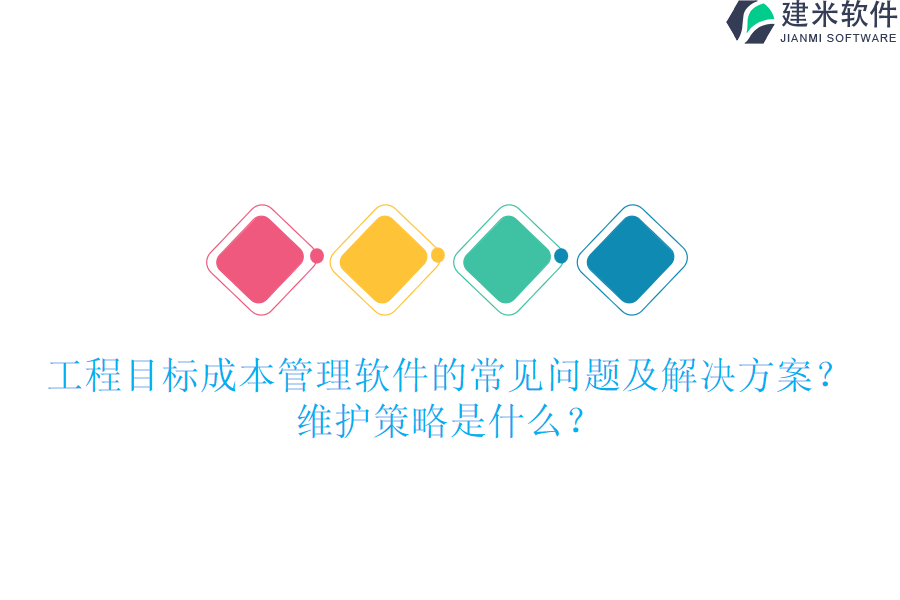 建米软件
JIANMI SOFTWARE

工程目标成本管理软件的常见问题及解决方案？维护策略是什么？